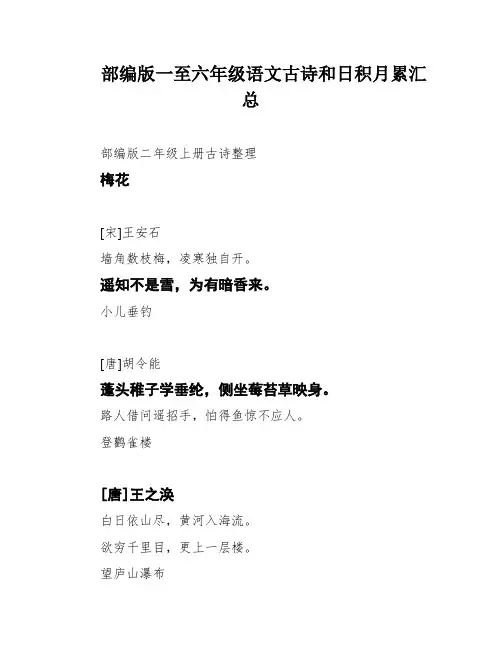 部编版一至六年级语文古诗和日积月累汇总

部编版二年级上册古诗整理

梅花

[宋]王安石

墙角数枝梅，凌寒独自开。

遥知不是雪，为有暗香来。

小儿垂钓

[唐]胡令能

蓬头稚子学垂纶，侧坐莓苔草映身。

路人借问遥招手，怕得鱼惊不应人。

登鹳雀楼

[唐]王之涣

白日依山尽，黄河入海流。

欲穷千里目，更上一层楼。

望庐山瀑布